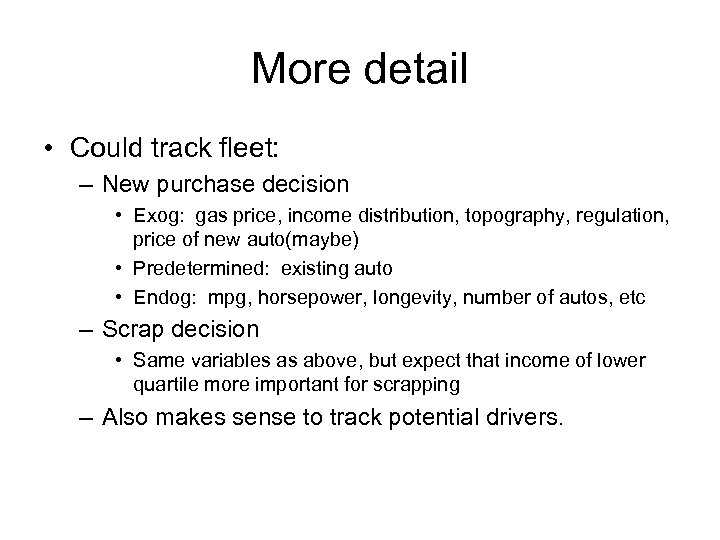 More detail

• Could track fleet:
– New purchase decision
• Exog: gas price, income distribution, topography, regulation, price of new auto(maybe)
• Predetermined: existing auto
• Endog: mpg, horsepower, longevity, number of autos, etc
– Scrap decision
• Same variables as above, but expect that income of lower quartile more important for scrapping
– Also makes sense to track potential drivers.